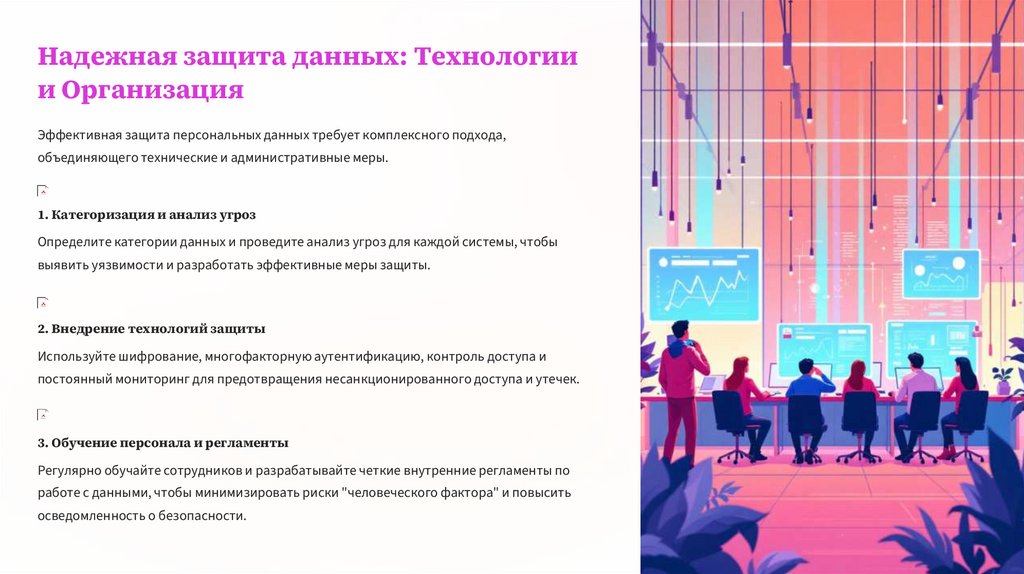 Надежная защита данных: Технологии и Организация

Эффективная защита персональных данных требует комплексного подхода, объединяющего технические и административные меры.

1. Категоризация и анализ угроз

Определите категории данных и проведите анализ угроз для каждой системы, чтобы выявить уязвимости и разработать эффективные меры защиты.

2. Внедрение технологий защиты

Используйте шифрование, многофакторную аутентификацию, контроль доступа и постоянный мониторинг для предотвращения несанкционированного доступа и утечек.

3. Обучение персонала и регламенты

Регулярно обучайте сотрудников и разрабатывайте четкие внутренние регламенты по работе с данными, чтобы минимизировать риски "человеческого фактора" и повысить осведомленность о безопасности.